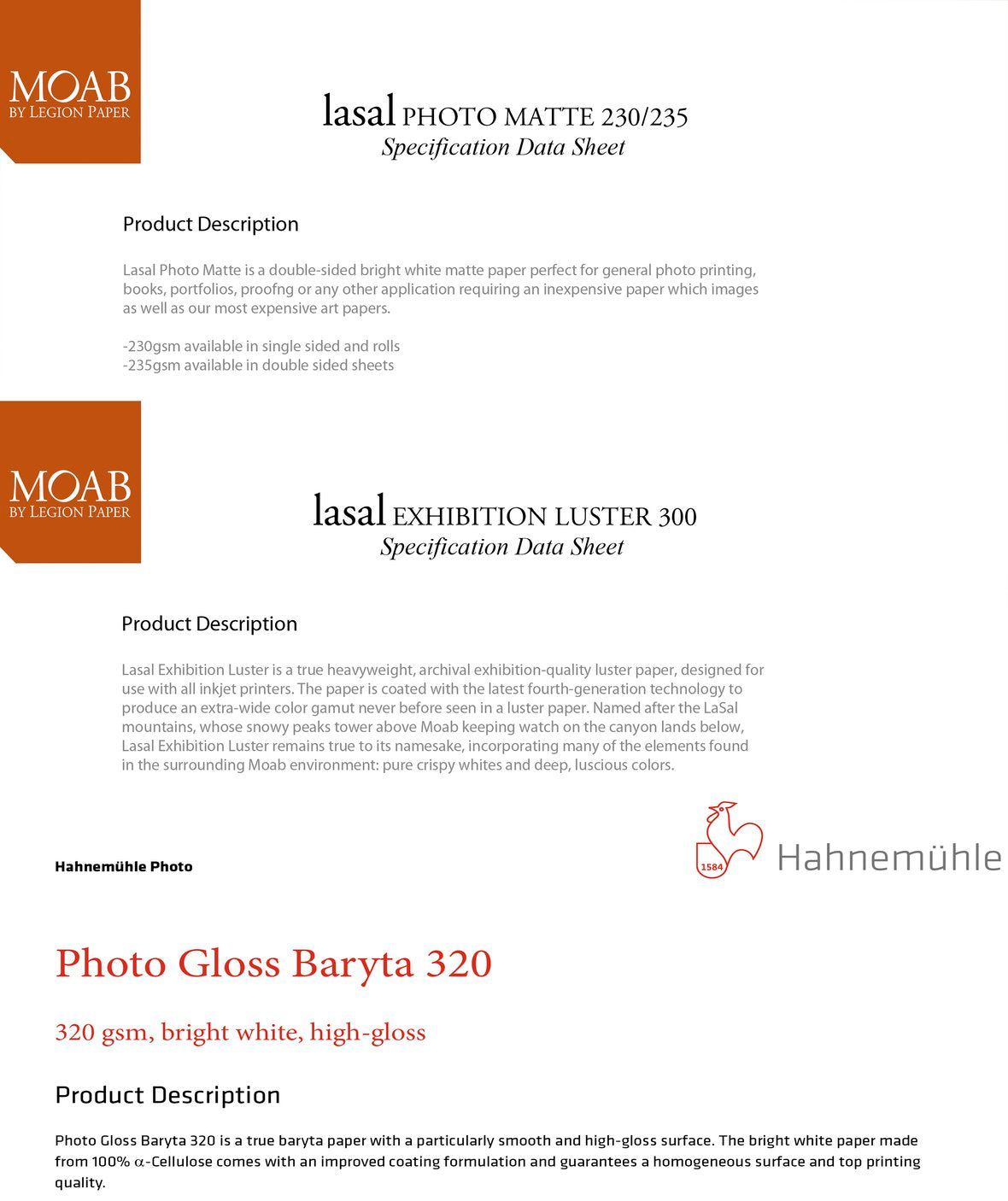 MOAB
BY LEGION PAPER

lasal PHOTO MATTE 230/235
Specification Data Sheet

Product Description

Lasal Photo Matte is a double-sided bright white matte paper perfect for general photo printing, books, portfolios, proofng or any other application requiring an inexpensive paper which images as well as our most expensive art papers.

-230gsm available in single sided and rolls
-235gsm available in double sided sheets

MOAB
BY LEGION PAPER

lasal EXHIBITION LUSTER 300
Specification Data Sheet

Product Description

Lasal Exhibition Luster is a true heavyweight, archival exhibition-quality luster paper, designed for use with all inkjet printers. The paper is coated with the latest fourth-generation technology to produce an extra-wide color gamut never before seen in a luster paper. Named after the LaSal mountains, whose snowy peaks tower above Moab keeping watch on the canyon lands below, Lasal Exhibition Luster remains true to its namesake, incorporating many of the elements found in the surrounding Moab environment: pure crispy whites and deep, luscious colors.

Hahnemühle Photo

1584 Hahnemühle

Photo Gloss Baryta 320

320 gsm, bright white, high-gloss

Product Description

Photo Gloss Baryta 320 is a true baryta paper with a particularly smooth and high-gloss surface. The bright white paper made from 100% $\alpha$-Cellulose comes with an improved coating formulation and guarantees a homogeneous surface and top printing quality.